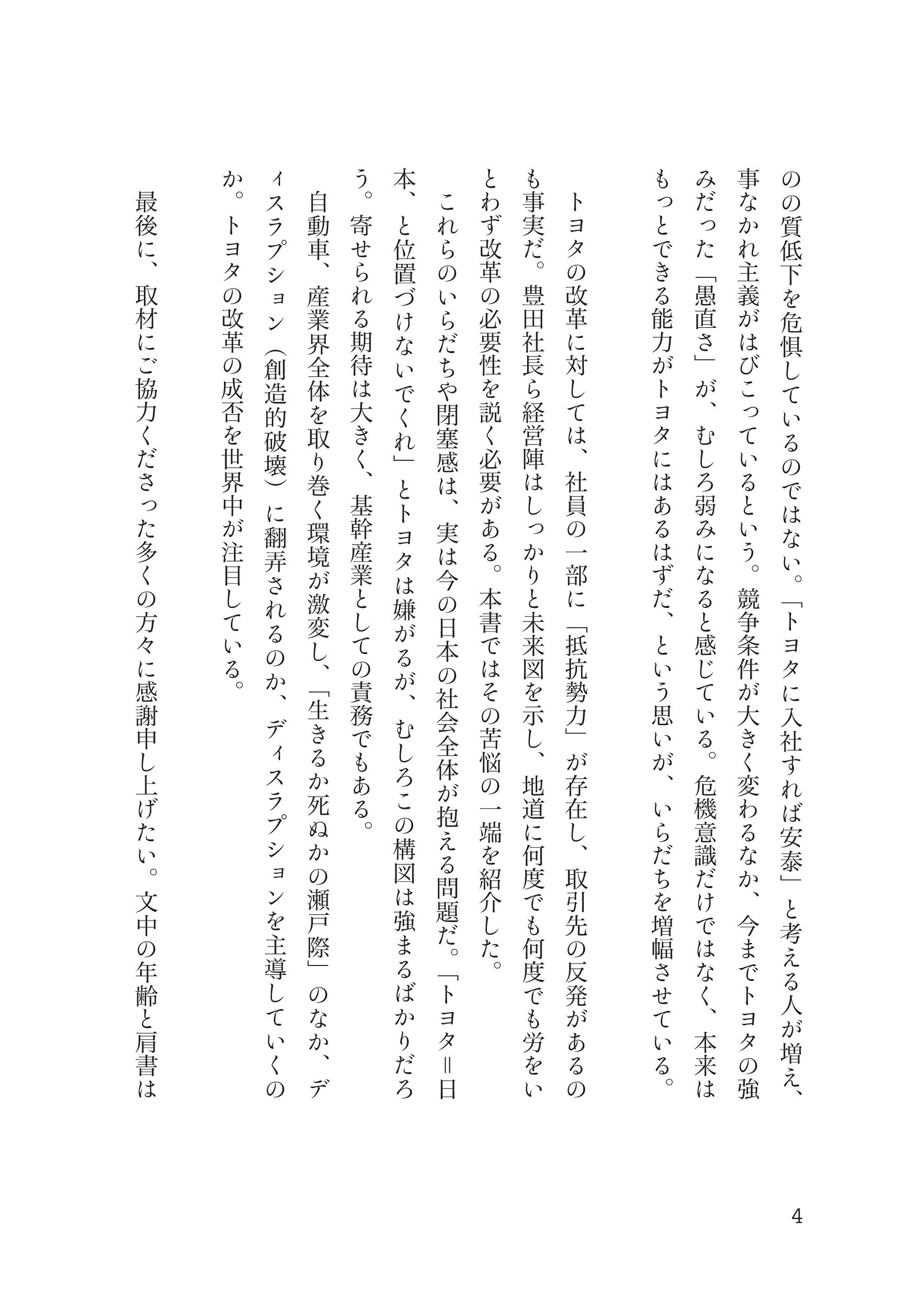 のの質低下を危惧しているのではない。「トヨタに入社すれば安泰」と考える人が増え、事なかれ主義がはびこっているという。競争条件が大きく変わるなか、今までトヨタの強みだった「愚直さ」が、むしろ弱みになると感じている。危機意識だけではなく、本来はもっとできる能力がトヨタにはあるはずだ、という思いが、いらだちを増幅させている。

トヨタの改革に対しては、社員の一部に「抵抗勢力」が存在し、取引先の反発があるのも事実だ。豊田社長ら経営陣はしっかりと未来図を示し、地道に何度でも何度でも労をいとわず改革の必要性を説く必要がある。本書ではその苦悩の一端を紹介した。

これらのいらだちや閉塞感は、実は今の日本の社会全体が抱える問題だ。「トヨタ＝日本、と位置づけないでくれ」とトヨタは嫌がるが、むしろこの構図は強まるばかりだろう。寄せられる期待は大きく、基幹産業としての責務でもある。

自動車、産業界全体を取り巻く環境が激変し、「生きるか死ぬかの瀬戸際」のなか、ディスラプション（創造的破壊）に翻弄されるのか、ディスラプションを主導していくのか。トヨタの改革の成否を世界中が注目している。

最後に、取材にご協力くださった多くの方々に感謝申し上げたい。文中の年齢と肩書は

4